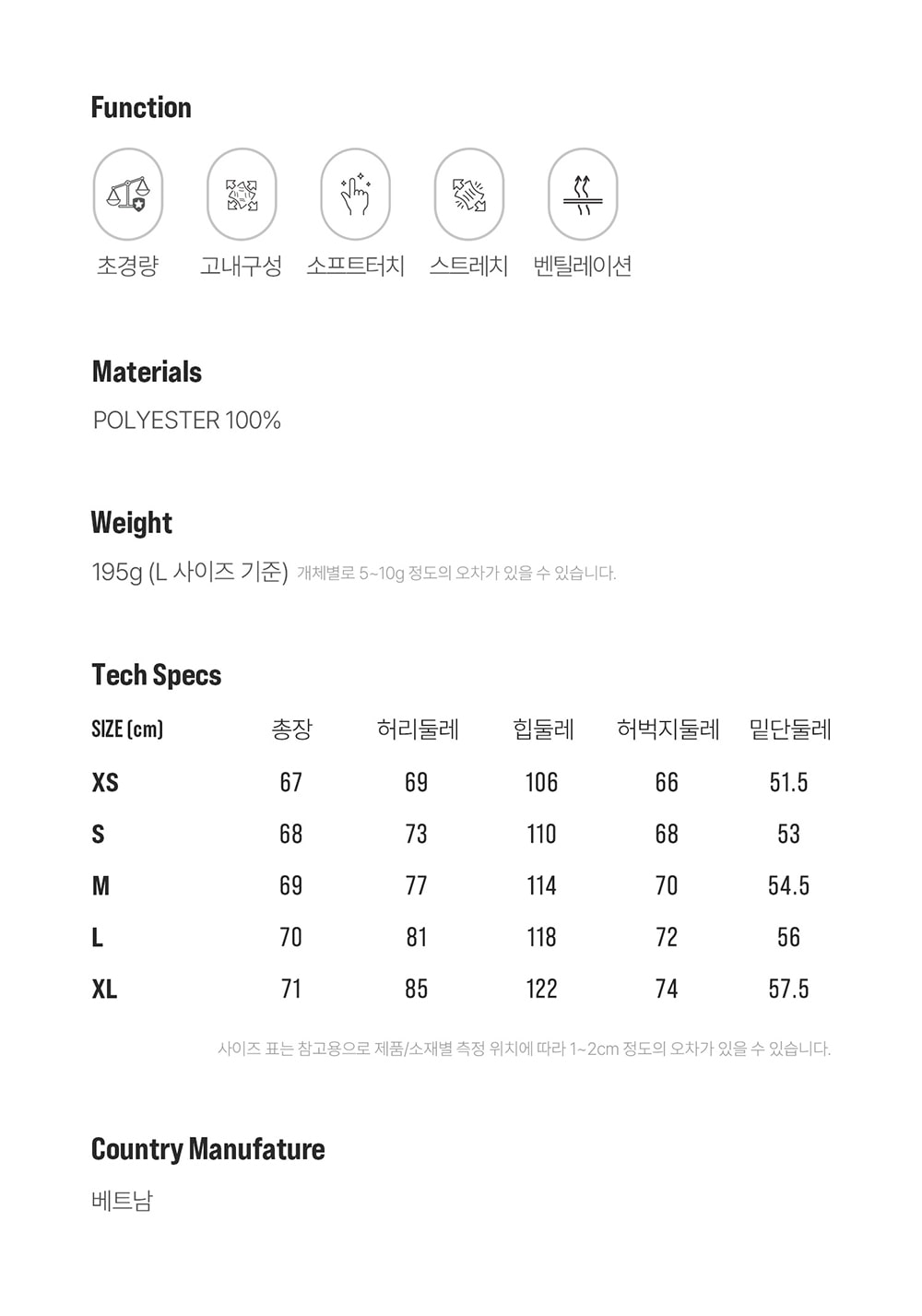 Function

초경량 고내구성 소프트터치 스트레치 벤틸레이션

Materials

POLYESTER 100%

Weight

195g (L 사이즈 기준) 개체별로 5~10g 정도의 오차가 있을 수 있습니다.

Tech Specs

| SIZE (cm) | 총장 | 허리둘레 | 힙둘레 | 허벅지둘레 | 밑단둘레 |
|---|---|---|---|---|---|
| XS | 67 | 69 | 106 | 66 | 51.5 |
| S | 68 | 73 | 110 | 68 | 53 |
| M | 69 | 77 | 114 | 70 | 54.5 |
| L | 70 | 81 | 118 | 72 | 56 |
| XL | 71 | 85 | 122 | 74 | 57.5 |

사이즈 표는 참고용으로 제품/소재별 측정 위치에 따라 1~2cm 정도의 오차가 있을 수 있습니다.

Country Manufature

베트남